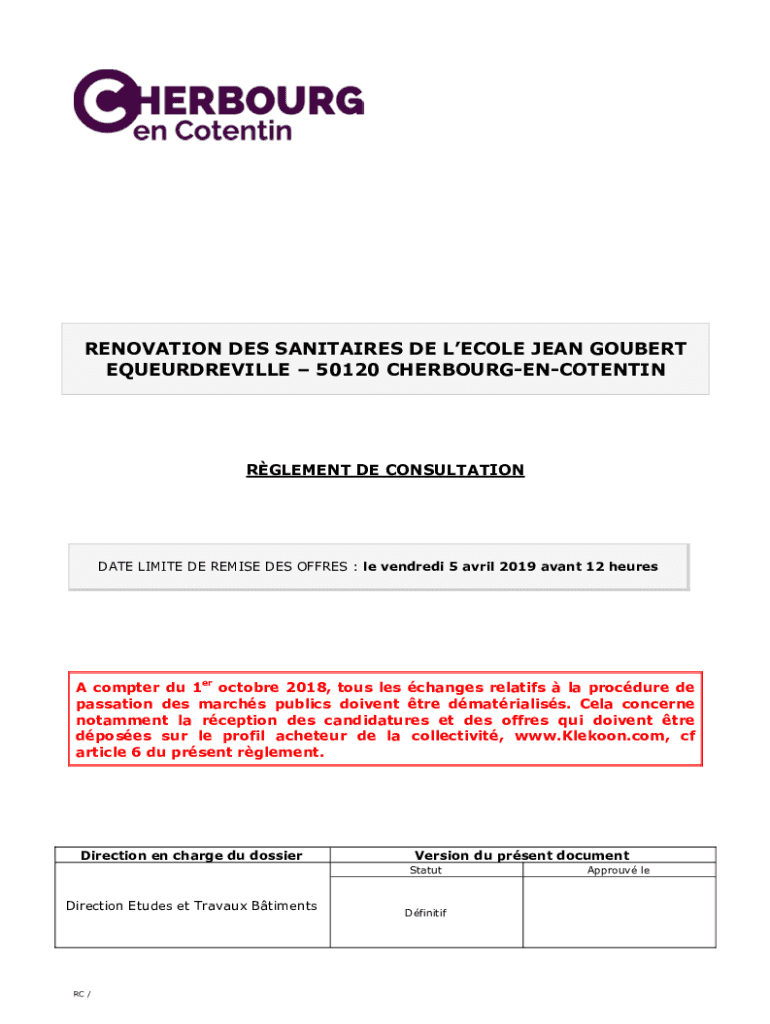 CHERBOURG
en Cotentin

RENOVATION DES SANITAIRES DE L'ECOLE JEAN GOUBERT
EQUEURDREVILLE – 50120 CHERBOURG-EN-COTENTIN

RÈGLEMENT DE CONSULTATION

DATE LIMITE DE REMISE DES OFFRES : le vendredi 5 avril 2019 avant 12 heures

A compter du 1$^{er}$ octobre 2018, tous les échanges relatifs à la procédure de passation des marchés publics doivent être dématérialisés. Cela concerne notamment la réception des candidatures et des offres qui doivent être déposées sur le profil acheteur de la collectivité, www.Klekoon.com, cf article 6 du présent règlement.

| Direction en charge du dossier | Version du présent document | |
|---|---|---|
| | Statut | Approuvé le |
| Direction Etudes et Travaux Bâtiments | Définitif | |

RC /